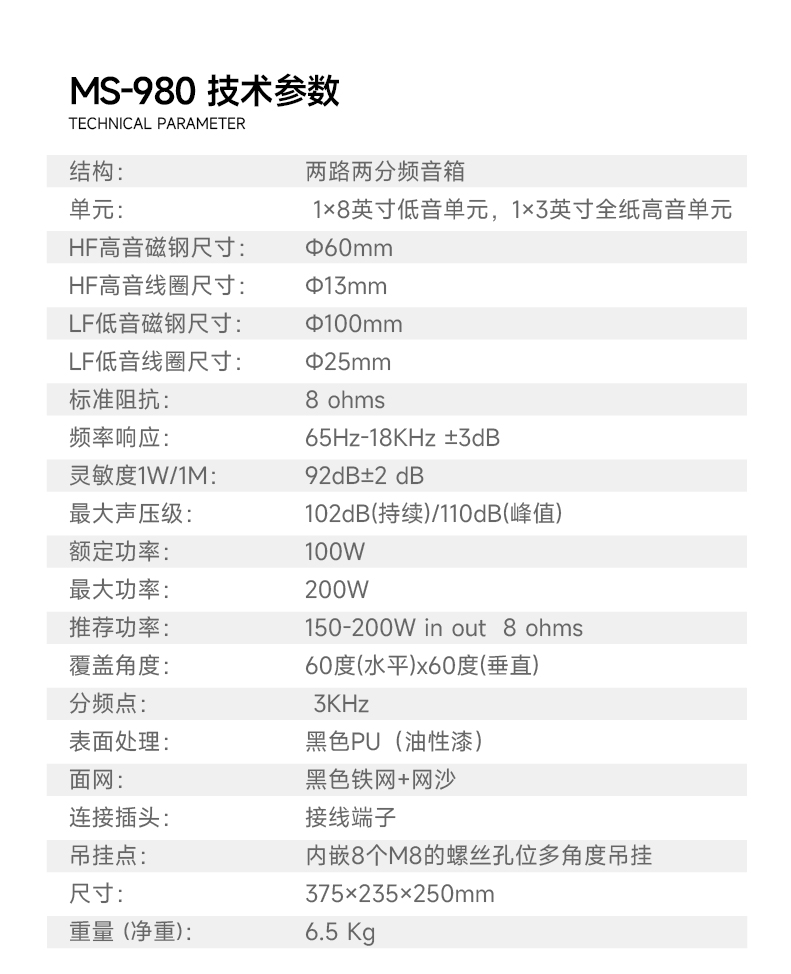 MS-980 技术参数
TECHNICAL PARAMETER

结构: 两路两分频音箱
单元: 1×8英寸低音单元，1×3英寸全纸高音单元
HF高音磁钢尺寸: Φ60mm
HF高音线圈尺寸: Φ13mm
LF低音磁钢尺寸: Φ100mm
LF低音线圈尺寸: Φ25mm
标准阻抗: 8 ohms
频率响应: 65Hz-18KHz ±3dB
灵敏度1W/1M: 92dB±2 dB
最大声压级: 102dB(持续)/110dB(峰值)
额定功率: 100W
最大功率: 200W
推荐功率: 150-200W in out 8 ohms
覆盖角度: 60度(水平)x60度(垂直)
分频点: 3KHz
表面处理: 黑色PU（油性漆）
面网: 黑色铁网+网沙
连接插头: 接线端子
吊挂点: 内嵌8个M8的螺丝孔位多角度吊挂
尺寸: 375×235×250mm
重量（净重）: 6.5 Kg